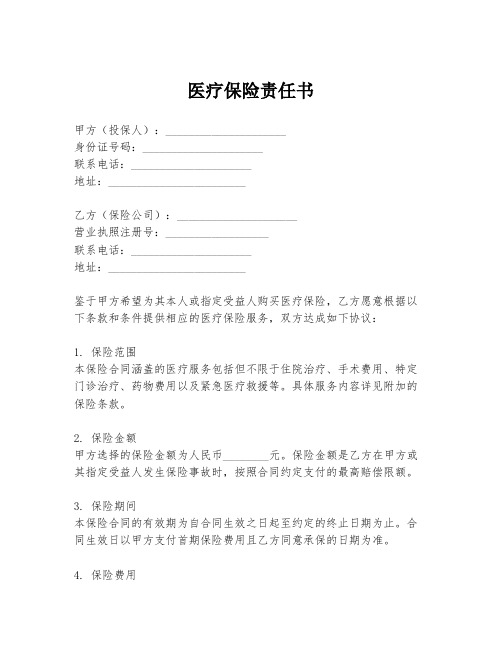 医疗保险责任书

甲方（投保人）：____________________
身份证号码：____________________
联系电话：____________________
地址：____________________

乙方（保险公司）：____________________
营业执照注册号：____________________
联系电话：____________________
地址：____________________

鉴于甲方希望为其本人或指定受益人购买医疗保险，乙方愿意根据以下条款和条件提供相应的医疗保险服务，双方达成如下协议：

1. 保险范围
本保险合同涵盖的医疗服务包括但不限于住院治疗、手术费用、特定门诊治疗、药物费用以及紧急医疗救援等。具体服务内容详见附加的保险条款。

2. 保险金额
甲方选择的保险金额为人民币________元。保险金额是乙方在甲方或其指定受益人发生保险事故时，按照合同约定支付的最高赔偿限额。

3. 保险期间
本保险合同的有效期为自合同生效之日起至约定的终止日期为止。合同生效日以甲方支付首期保险费用且乙方同意承保的日期为准。

4. 保险费用